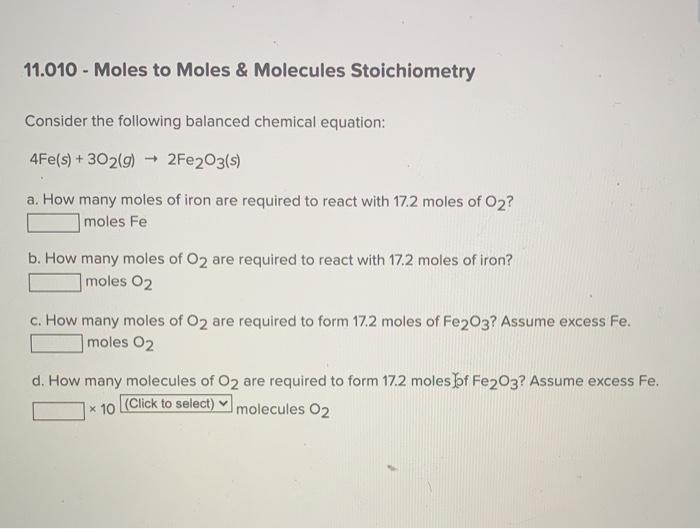 11.010 - Moles to Moles & Molecules Stoichiometry

Consider the following balanced chemical equation:

$4Fe(s) + 3O_2(g) \rightarrow 2Fe_2O_3(s)$

a. How many moles of iron are required to react with 17.2 moles of $O_2$?
moles Fe

b. How many moles of $O_2$ are required to react with 17.2 moles of iron?
moles $O_2$

c. How many moles of $O_2$ are required to form 17.2 moles of $Fe_2O_3$? Assume excess Fe.
moles $O_2$

d. How many molecules of $O_2$ are required to form 17.2 moles of $Fe_2O_3$? Assume excess Fe.
× 10 (Click to select) molecules $O_2$